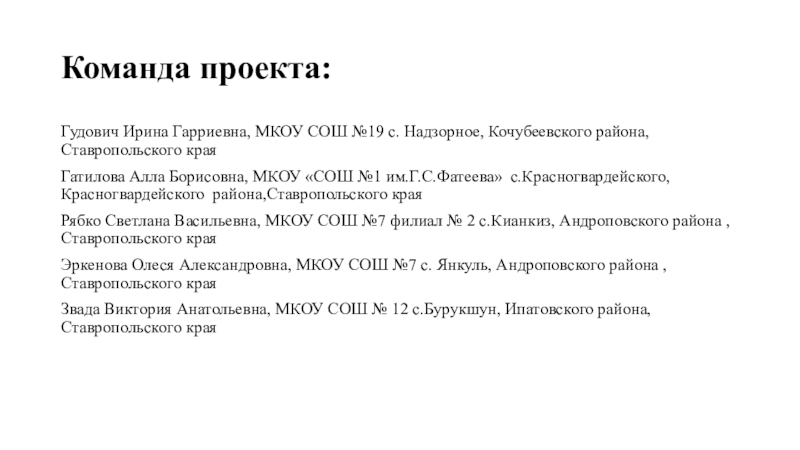 Команда проекта:

Гудович Ирина Гарриевна, МКОУ СОШ №19 с. Надзорное, Кочубеевского района, Ставропольского края

Гатилова Алла Борисовна, МКОУ «СОШ №1 им.Г.С.Фатеева» с.Красногвардейского, Красногвардейского района,Ставропольского края

Рябко Светлана Васильевна, МКОУ СОШ №7 филиал № 2 с.Кианкиз, Андроповского района , Ставропольского края

Эркенова Олеся Александровна, МКОУ СОШ №7 с. Янкуль, Андроповского района , Ставропольского края

Звада Виктория Анатольевна, МКОУ СОШ № 12 с.Бурукшун, Ипатовского района, Ставропольского края